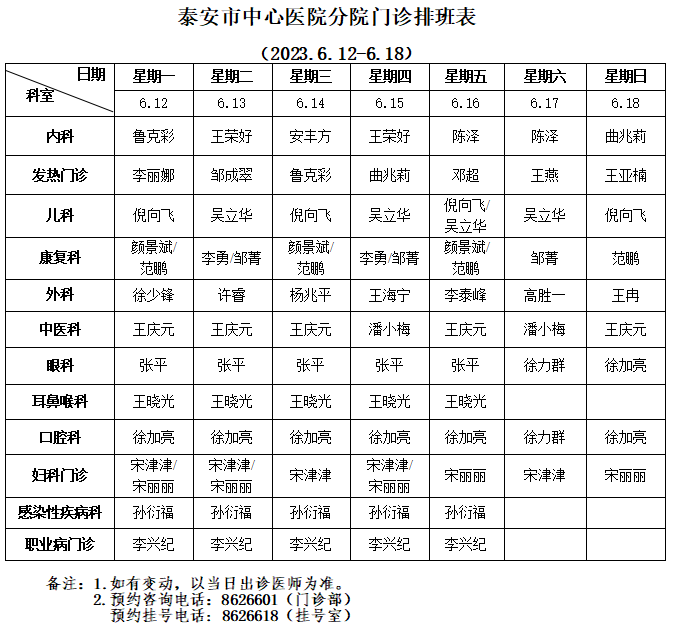 泰安市中心医院分院门诊排班表

（2023.6.12-6.18）

| 日期 科室 | 星期一 | 星期二 | 星期三 | 星期四 | 星期五 | 星期六 | 星期日 |
|---|---|---|---|---|---|---|---|
| | 6.12 | 6.13 | 6.14 | 6.15 | 6.16 | 6.17 | 6.18 |
| 内科 | 鲁克彩 | 王荣好 | 安丰方 | 王荣好 | 陈泽 | 陈泽 | 曲兆莉 |
| 发热门诊 | 李丽娜 | 邹成翠 | 鲁克彩 | 曲兆莉 | 邓超 | 王燕 | 王亚楠 |
| 儿科 | 倪向飞 | 吴立华 | 倪向飞 | 吴立华 | 倪向飞/吴立华 | 吴立华 | 倪向飞 |
| 康复科 | 颜景斌/范鹏 | 李勇/邹菁 | 颜景斌/范鹏 | 李勇/邹菁 | 颜景斌/范鹏 | 邹菁 | 范鹏 |
| 外科 | 徐少锋 | 许睿 | 杨兆平 | 王海宁 | 李泰峰 | 高胜一 | 王冉 |
| 中医科 | 王庆元 | 王庆元 | 王庆元 | 潘小梅 | 王庆元 | 潘小梅 | 王庆元 |
| 眼科 | 张平 | 张平 | 张平 | 张平 | 张平 | 徐力群 | 徐加亮 |
| 耳鼻喉科 | 王晓光 | 王晓光 | 王晓光 | 王晓光 | 王晓光 | | |
| 口腔科 | 徐加亮 | 徐加亮 | 徐加亮 | 徐加亮 | 徐加亮 | 徐力群 | 徐加亮 |
| 妇科门诊 | 宋津津/宋丽丽 | 宋津津/宋丽丽 | 宋津津 | 宋津津/宋丽丽 | 宋丽丽 | 宋津津 | 宋丽丽 |
| 感染性疾病科 | 孙衍福 | 孙衍福 | 孙衍福 | 孙衍福 | 孙衍福 | | |
| 职业病门诊 | 李兴纪 | 李兴纪 | 李兴纪 | 李兴纪 | 李兴纪 | | |

备注：1.如有变动，以当日出诊医师为准。
2.预约咨询电话：8626601（门诊部）
预约挂号电话：8626618（挂号室）